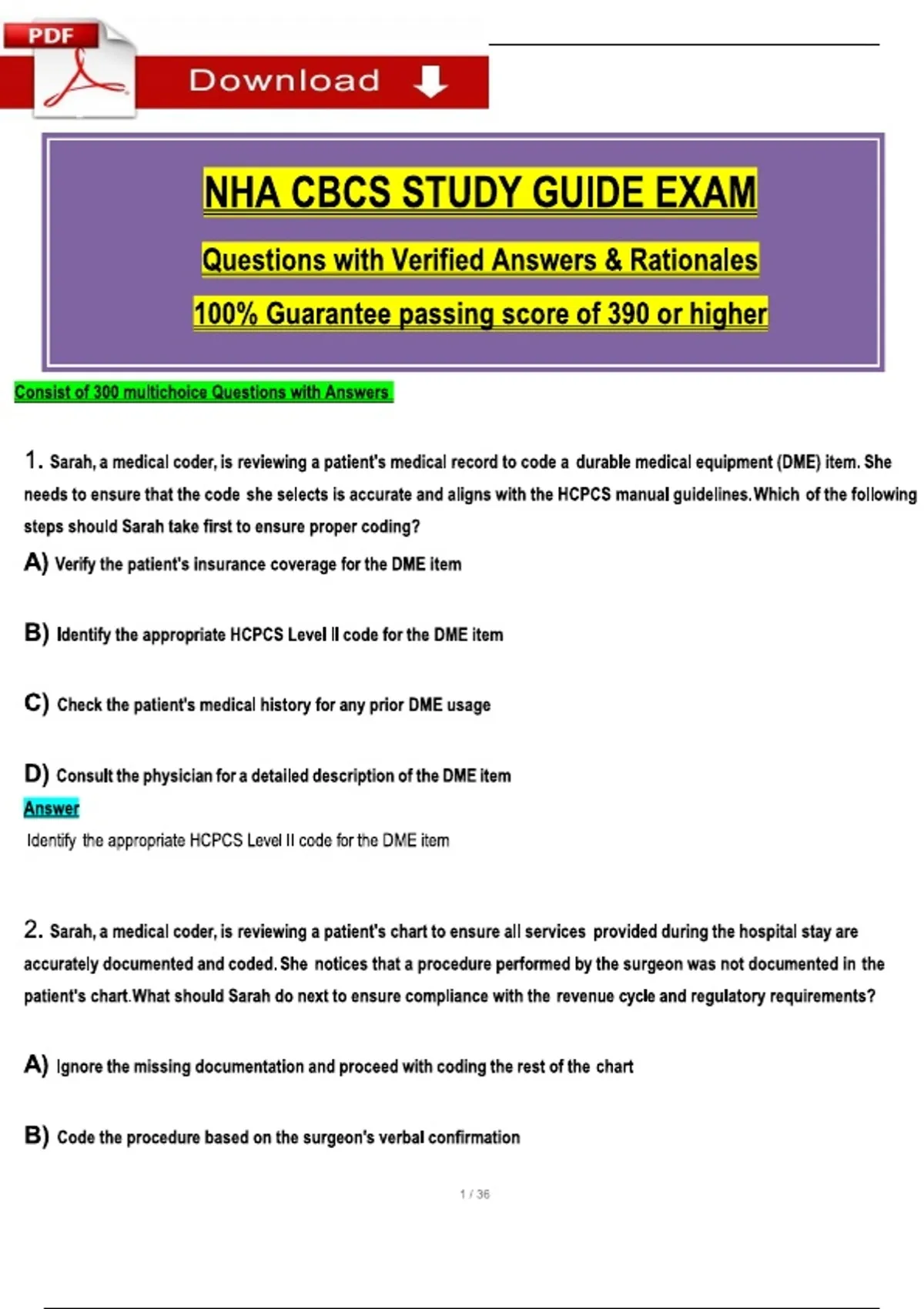 PDF

Download

NHA CBCS STUDY GUIDE EXAM

Questions with Verified Answers & Rationales

100% Guarantee passing score of 390 or higher

Consist of 300 multichoice Questions with Answers

1. Sarah, a medical coder, is reviewing a patient's medical record to code a durable medical equipment (DME) item. She needs to ensure that the code she selects is accurate and aligns with the HCPCS manual guidelines. Which of the following steps should Sarah take first to ensure proper coding?

A) Verify the patient's insurance coverage for the DME item

B) Identify the appropriate HCPCS Level II code for the DME item

C) Check the patient's medical history for any prior DME usage

D) Consult the physician for a detailed description of the DME item

Answer

Identify the appropriate HCPCS Level II code for the DME item

2. Sarah, a medical coder, is reviewing a patient's chart to ensure all services provided during the hospital stay are accurately documented and coded. She notices that a procedure performed by the surgeon was not documented in the patient's chart. What should Sarah do next to ensure compliance with the revenue cycle and regulatory requirements?

A) Ignore the missing documentation and proceed with coding the rest of the chart

B) Code the procedure based on the surgeon's verbal confirmation

1 / 36